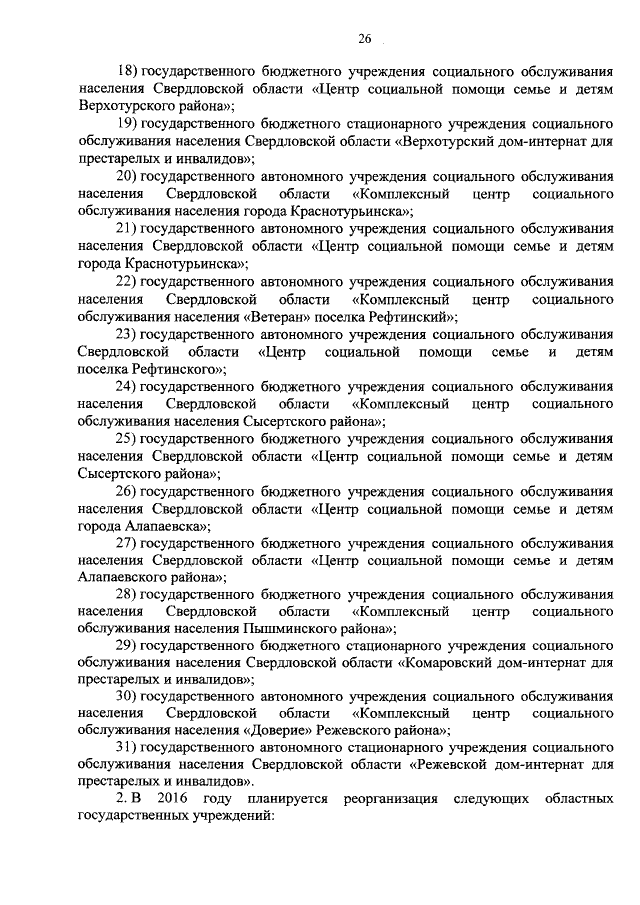 26

18) государственного бюджетного учреждения социального обслуживания населения Свердловской области «Центр социальной помощи семье и детям Верхотурского района»;

19) государственного бюджетного стационарного учреждения социального обслуживания населения Свердловской области «Верхотурский дом-интернат для престарелых и инвалидов»;

20) государственного автономного учреждения социального обслуживания населения Свердловской области «Комплексный центр социального обслуживания населения города Краснотурьинска»;

21) государственного автономного учреждения социального обслуживания населения Свердловской области «Центр социальной помощи семье и детям города Краснотурьинска»;

22) государственного автономного учреждения социального обслуживания населения Свердловской области «Комплексный центр социального обслуживания населения «Ветеран» поселка Рефтинский»;

23) государственного автономного учреждения социального обслуживания Свердловской области «Центр социальной помощи семье и детям поселка Рефтинского»;

24) государственного бюджетного учреждения социального обслуживания населения Свердловской области «Комплексный центр социального обслуживания населения Сысертского района»;

25) государственного бюджетного учреждения социального обслуживания населения Свердловской области «Центр социальной помощи семье и детям Сысертского района»;

26) государственного бюджетного учреждения социального обслуживания населения Свердловской области «Центр социальной помощи семье и детям города Алапаевска»;

27) государственного бюджетного учреждения социального обслуживания населения Свердловской области «Центр социальной помощи семье и детям Алапаевского района»;

28) государственного бюджетного учреждения социального обслуживания населения Свердловской области «Комплексный центр социального обслуживания населения Пышминского района»;

29) государственного бюджетного стационарного учреждения социального обслуживания населения Свердловской области «Комаровский дом-интернат для престарелых и инвалидов»;

30) государственного автономного учреждения социального обслуживания населения Свердловской области «Комплексный центр социального обслуживания населения «Доверие» Режевского района»;

31) государственного автономного стационарного учреждения социального обслуживания населения Свердловской области «Режевской дом-интернат для престарелых и инвалидов».

2. В 2016 году планируется реорганизация следующих областных государственных учреждений: